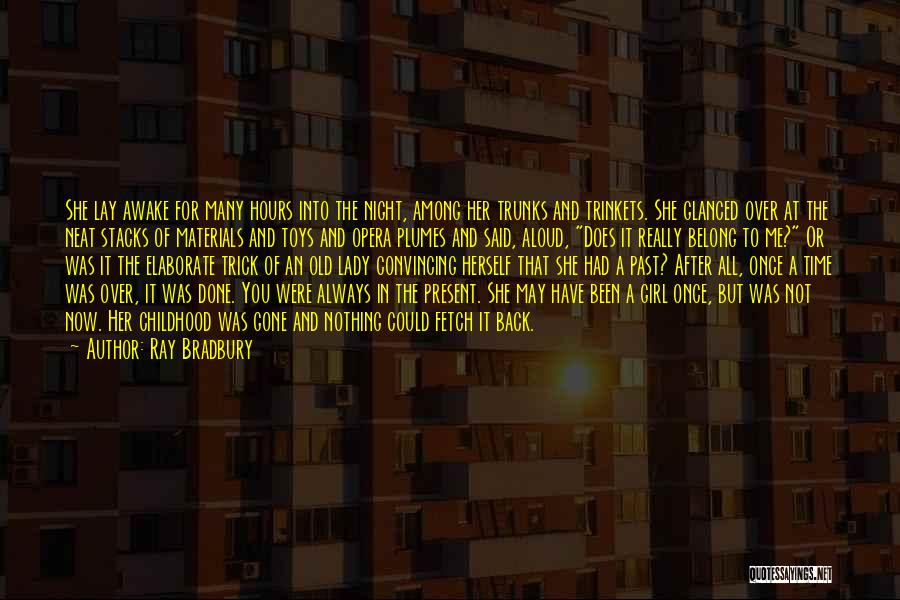 She lay awake for many hours into the night, among her trunks and trinkets. She glanced over at the neat stacks of materials and toys and opera plumes and said, aloud, "Does it really belong to me?" Or was it the elaborate trick of an old lady convincing herself that she had a past? After all, once a time was over, it was done. You were always in the present. She may have been a girl once, but was not now. Her childhood was gone and nothing could fetch it back.
~ Author: Ray Bradbury

QUOTESSAYINGS.NET